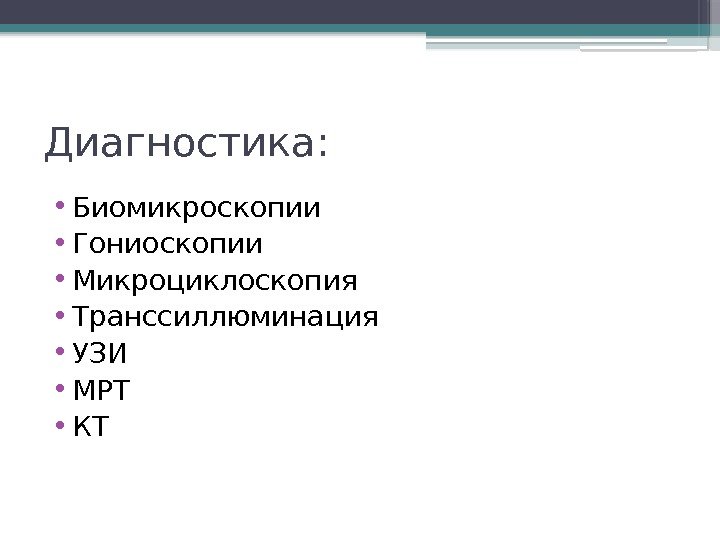 Диагностика:

• Биомикроскопии
• Гониоскопии
• Микроциклоскопия
• Транссиллюминация
• УЗИ
• МРТ
• КТ